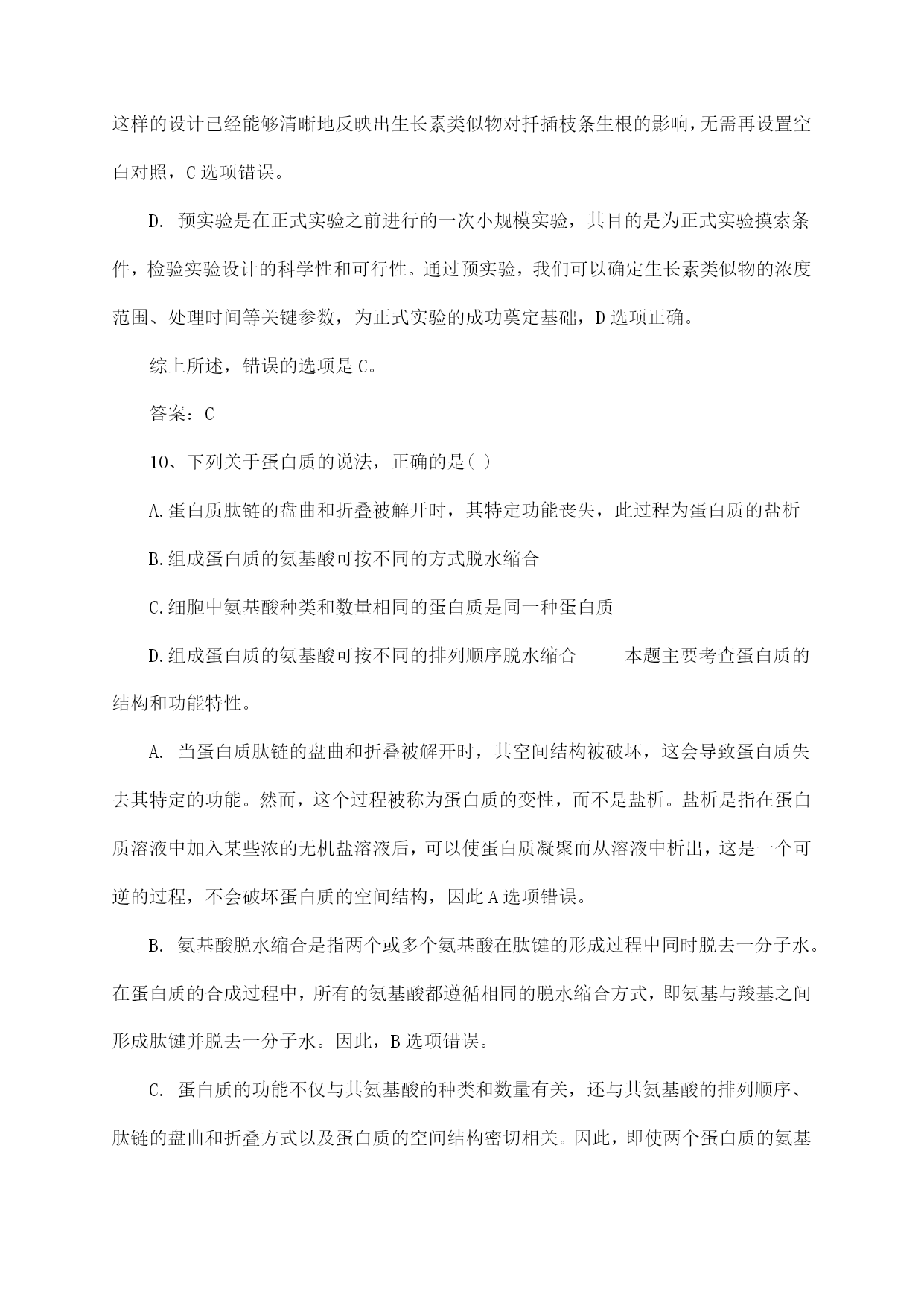 这样的设计已经能够清晰地反映出生长素类似物对扦插枝条生根的影响，无需再设置空白对照，C 选项错误。

D. 预实验是在正式实验之前进行的一次小规模实验，其目的是为正式实验摸索条件，检验实验设计的科学性和可行性。通过预实验，我们可以确定生长素类似物的浓度范围、处理时间等关键参数，为正式实验的成功奠定基础，D 选项正确。

综上所述，错误的选项是 C。

答案：C

10、下列关于蛋白质的说法，正确的是( )

A.蛋白质肽链的盘曲和折叠被解开时，其特定功能丧失，此过程为蛋白质的盐析

B.组成蛋白质的氨基酸可按不同的方式脱水缩合

C.细胞中氨基酸种类和数量相同的蛋白质是同一种蛋白质

D.组成蛋白质的氨基酸可按不同的排列顺序脱水缩合 本题主要考查蛋白质的结构和功能特性。

A. 当蛋白质肽链的盘曲和折叠被解开时，其空间结构被破坏，这会导致蛋白质失去其特定的功能。然而，这个过程被称为蛋白质的变性，而不是盐析。盐析是指在蛋白质溶液中加入某些浓的无机盐溶液后，可以使蛋白质凝聚而从溶液中析出，这是一个可逆的过程，不会破坏蛋白质的空间结构，因此 A 选项错误。

B. 氨基酸脱水缩合是指两个或多个氨基酸在肽键的形成过程中同时脱去一分子水。在蛋白质的合成过程中，所有的氨基酸都遵循相同的脱水缩合方式，即氨基与羧基之间形成肽键并脱去一分子水。因此，B 选项错误。

C. 蛋白质的功能不仅与其氨基酸的种类和数量有关，还与其氨基酸的排列顺序、肽链的盘曲和折叠方式以及蛋白质的空间结构密切相关。因此，即使两个蛋白质的氨基